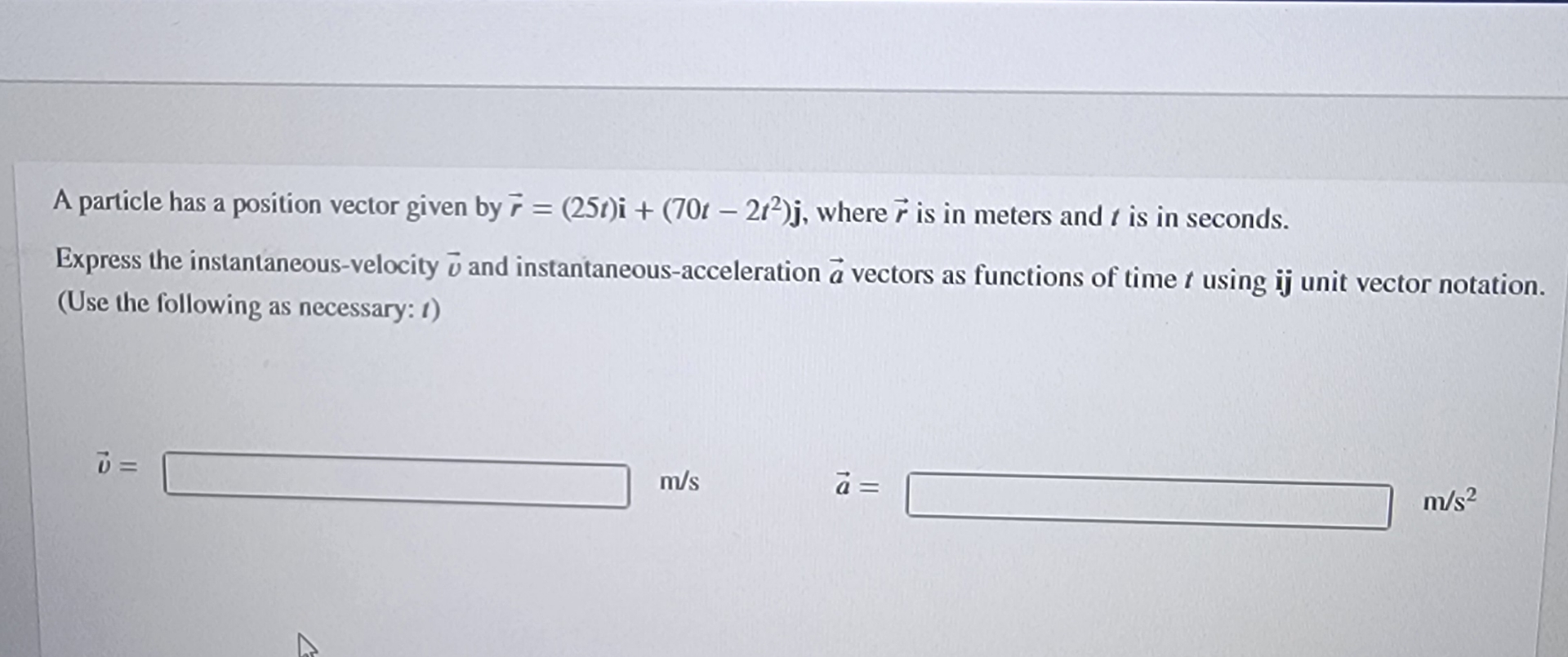 A particle has a position vector given by $\vec{r} = (25t)\mathbf{i} + (70t - 2t^2)\mathbf{j}$, where $\vec{r}$ is in meters and $t$ is in seconds.

Express the instantaneous-velocity $\vec{v}$ and instantaneous-acceleration $\vec{a}$ vectors as functions of time $t$ using $\mathbf{ij}$ unit vector notation. (Use the following as necessary: $t$)

$\vec{v} =$ m/s

$\vec{a} =$ $m/s^2$